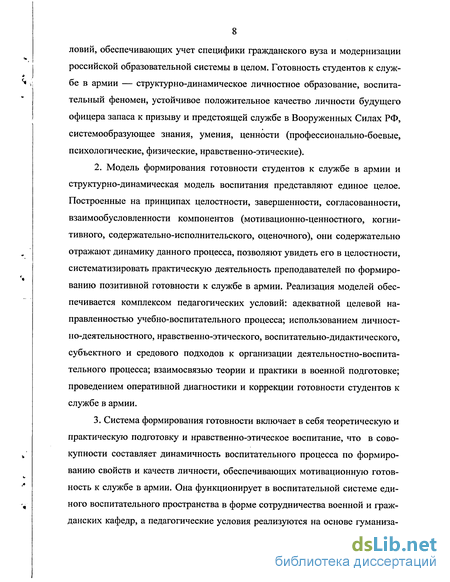 8

ловий, обеспечивающих учет специфики гражданского вуза и модернизации российской образовательной системы в целом. Готовность студентов к службе в армии — структурно-динамическое личностное образование, воспитательный феномен, устойчивое положительное качество личности будущего офицера запаса к призыву и предстоящей службе в Вооруженных Силах РФ, системообразующее знания, умения, ценности (профессионально-боевые, психологические, физические, нравственно-этические).

2. Модель формирования готовности студентов к службе в армии и структурно-динамическая модель воспитания представляют единое целое. Построенные на принципах целостности, завершенности, согласованности, взаимообусловленности компонентов (мотивационно-ценностного, когнитивного, содержательно-исполнительского, оценочного), они содержательно отражают динамику данного процесса, позволяют увидеть его в целостности, систематизировать практическую деятельность преподавателей по формированию позитивной готовности к службе в армии. Реализация моделей обеспечивается комплексом педагогических условий: адекватной целевой направленностью учебно-воспитательного процесса; использованием личностно-деятельностного, нравственно-этического, воспитательно-дидактического, субъектного и средового подходов к организации деятельностно-воспитательного процесса; взаимосвязью теории и практики в военной подготовке; проведением оперативной диагностики и коррекции готовности студентов к службе в армии.

3. Система формирования готовности включает в себя теоретическую и практическую подготовку и нравственно-этическое воспитание, что в совокупности составляет динамичность воспитательного процесса по формированию свойств и качеств личности, обеспечивающих мотивационную готовность к службе в армии. Она функционирует в воспитательной системе единого воспитательного пространства в форме сотрудничества военной и гражданских кафедр, а педагогические условия реализуются на основе гуманиза-

dsLib.net
библиотека диссертаций